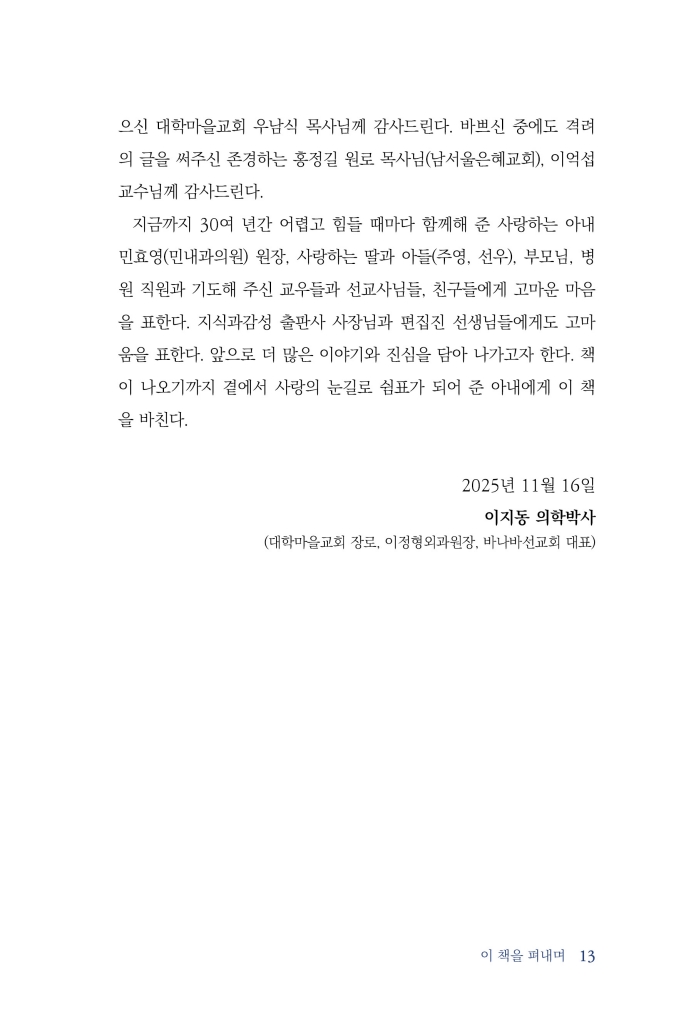 으신 대학마을교회 우남식 목사님께 감사드린다. 바쁘신 중에도 격려의 글을 써주신 존경하는 홍정길 원로 목사님(남서울은혜교회), 이억섭 교수님께 감사드린다.

지금까지 30여 년간 어렵고 힘들 때마다 함께해 준 사랑하는 아내 민효영(민내과의원) 원장, 사랑하는 딸과 아들(주영, 선우), 부모님, 병원 직원과 기도해 주신 교우들과 선교사님들, 친구들에게 고마운 마음을 표한다. 지식과감성 출판사 사장님과 편집진 선생님들에게도 고마움을 표한다. 앞으로 더 많은 이야기와 진심을 담아 나가고자 한다. 책이 나오기까지 곁에서 사랑의 눈길로 쉼표가 되어 준 아내에게 이 책을 바친다.

2025년 11월 16일
이지동 의학박사
(대학마을교회 장로, 이정형외과원장, 바나바선교회 대표)

이 책을 펴내며 13